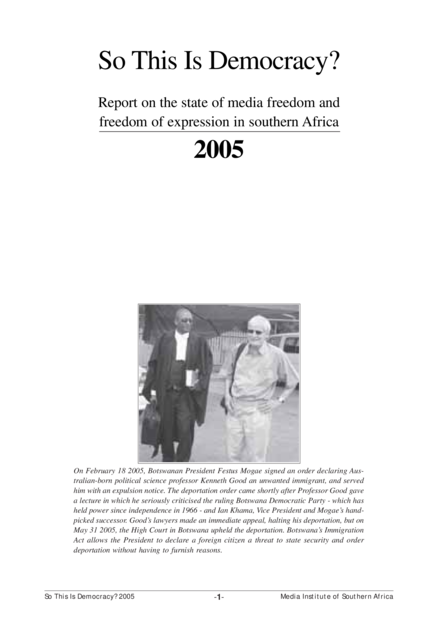 So This Is Democracy?

Report on the state of media freedom and freedom of expression in southern Africa

2005

On February 18 2005, Botswanan President Festus Mogae signed an order declaring Australian-born political science professor Kenneth Good an unwanted immigrant, and served him with an expulsion notice. The deportation order came shortly after Professor Good gave a lecture in which he seriously criticised the ruling Botswana Democratic Party - which has held power since independence in 1966 - and Ian Khama, Vice President and Mogae's handpicked successor. Good's lawyers made an immediate appeal, halting his deportation, but on May 31 2005, the High Court in Botswana upheld the deportation. Botswana's Immigration Act allows the President to declare a foreign citizen a threat to state security and order deportation without having to furnish reasons.

So This Is Democracy? 2005 -1- Media Institute of Southern Africa